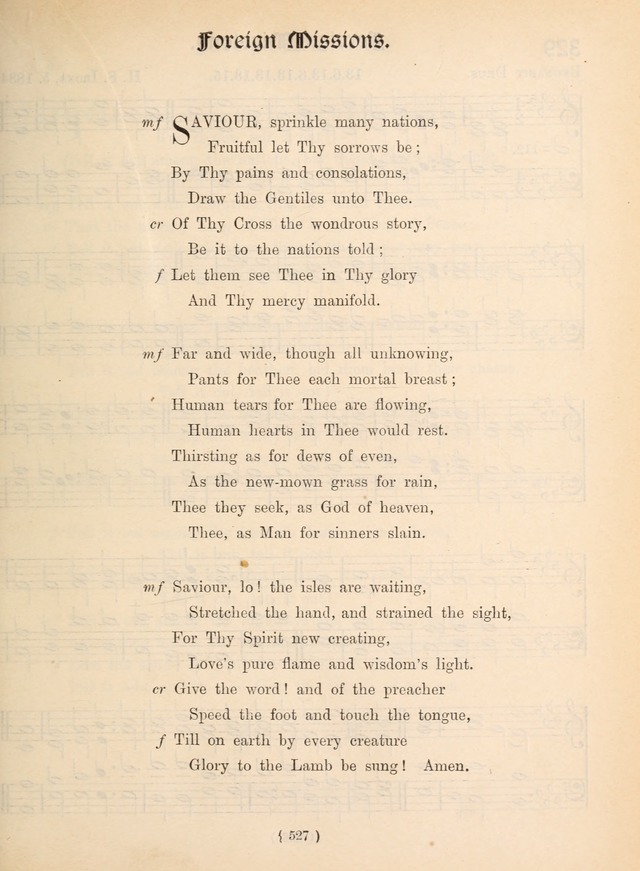 Foreign Missions.

mf SAVIOUR, sprinkle many nations,
Fruitful let Thy sorrows be;
By Thy pains and consolations,
Draw the Gentiles unto Thee.
cr Of Thy Cross the wondrous story,
Be it to the nations told;
f Let them see Thee in Thy glory
And Thy mercy manifold.

mf Far and wide, though all unknowing,
Pants for Thee each mortal breast;
Human tears for Thee are flowing,
Human hearts in Thee would rest.
Thirsting as for dews of even,
As the new-mown grass for rain,
Thee they seek, as God of heaven,
Thee, as Man for sinners slain.

mf Saviour, lo! the isles are waiting,
Stretched the hand, and strained the sight,
For Thy Spirit new creating,
Love's pure flame and wisdom's light.
cr Give the word! and of the preacher
Speed the foot and touch the tongue,
f Till on earth by every creature
Glory to the Lamb be sung! Amen.

( 527 )